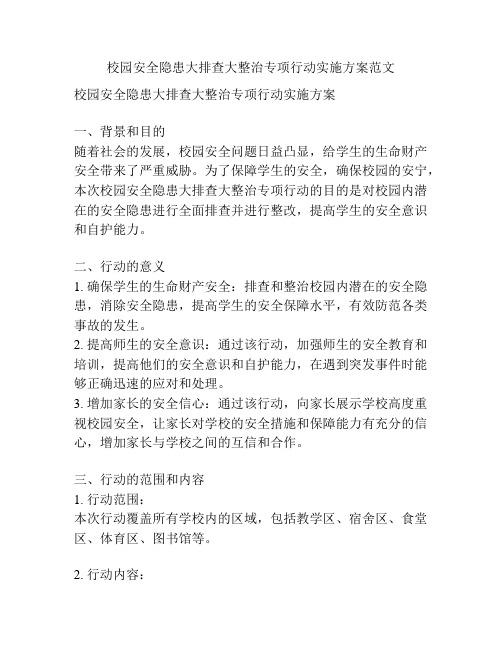 校园安全隐患大排查大整治专项行动实施方案范文

校园安全隐患大排查大整治专项行动实施方案

一、背景和目的
随着社会的发展，校园安全问题日益凸显，给学生的生命财产安全带来了严重威胁。为了保障学生的安全，确保校园的安宁，本次校园安全隐患大排查大整治专项行动的目的是对校园内潜在的安全隐患进行全面排查并进行整改，提高学生的安全意识和自护能力。

二、行动的意义
1. 确保学生的生命财产安全：排查和整治校园内潜在的安全隐患，消除安全隐患，提高学生的安全保障水平，有效防范各类事故的发生。
2. 提高师生的安全意识：通过该行动，加强师生的安全教育和培训，提高他们的安全意识和自护能力，在遇到突发事件时能够正确迅速的应对和处理。
3. 增加家长的安全信心：通过该行动，向家长展示学校高度重视校园安全，让家长对学校的安全措施和保障能力有充分的信心，增加家长与学校之间的互信和合作。

三、行动的范围和内容
1. 行动范围：
本次行动覆盖所有学校内的区域，包括教学区、宿舍区、食堂区、体育区、图书馆等。

2. 行动内容：